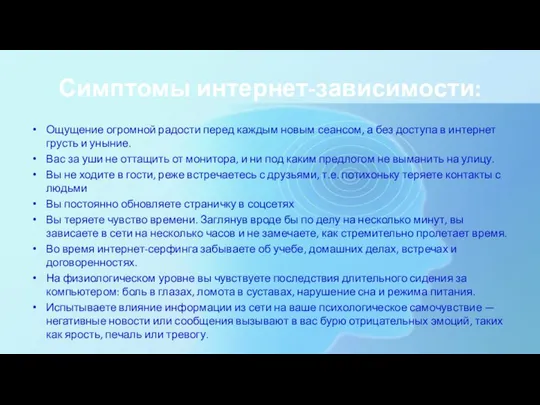 Симптомы интернет-зависимости:

• Ощущение огромной радости перед каждым новым сеансом, а без доступа в интернет грусть и уныние.
• Вас за уши не оттащить от монитора, и ни под каким предлогом не выманить на улицу.
• Вы не ходите в гости, реже встречаетесь с друзьями, т.е. потихоньку теряете контакты с людьми
• Вы постоянно обновляете страничку в соцсетях
• Вы теряете чувство времени. Заглянув вроде бы по делу на несколько минут, вы зависаете в сети на несколько часов и не замечаете, как стремительно пролетает время.
• Во время интернет-серфинга забываете об учебе, домашних делах, встречах и договоренностях.
• На физиологическом уровне вы чувствуете последствия длительного сидения за компьютером: боль в глазах, ломота в суставах, нарушение сна и режима питания.
• Испытываете влияние информации из сети на ваше психологическое самочувствие — негативные новости или сообщения вызывают в вас бурю отрицательных эмоций, таких как ярость, печаль или тревогу.